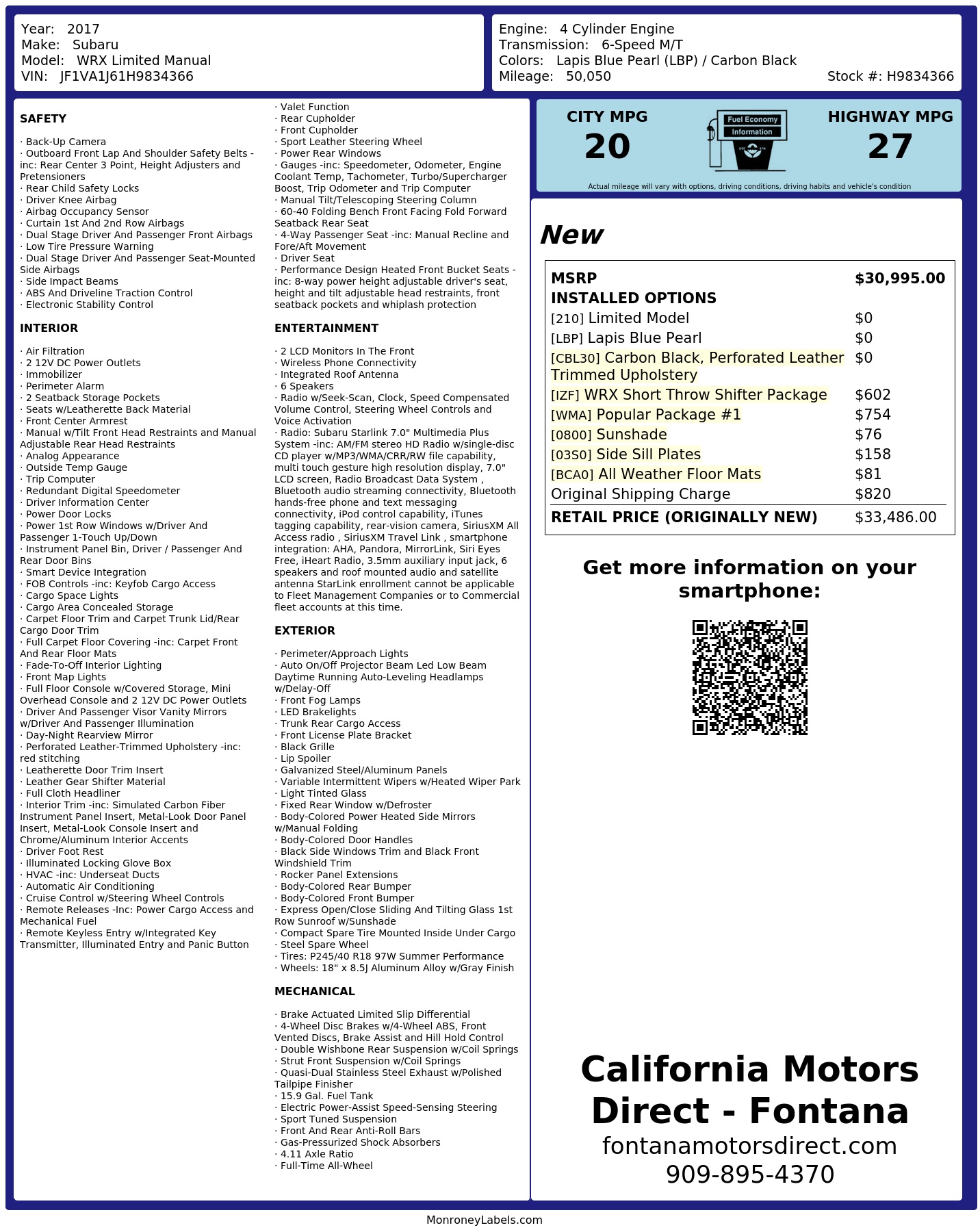 Year: 2017
Make: Subaru
Model: WRX Limited Manual
VIN: JF1VA1J61H9834366

Engine: 4 Cylinder Engine
Transmission: 6-Speed M/T
Colors: Lapis Blue Pearl (LBP) / Carbon Black
Mileage: 50,050
Stock #: H9834366

SAFETY

· Back-Up Camera
· Outboard Front Lap And Shoulder Safety Belts -inc: Rear Center 3 Point, Height Adjusters and Pretensioners
· Rear Child Safety Locks
· Driver Knee Airbag
· Airbag Occupancy Sensor
· Curtain 1st And 2nd Row Airbags
· Dual Stage Driver And Passenger Front Airbags
· Low Tire Pressure Warning
· Dual Stage Driver And Passenger Seat-Mounted Side Airbags
· Side Impact Beams
· ABS And Driveline Traction Control
· Electronic Stability Control

INTERIOR

· Air Filtration
· 2 12V DC Power Outlets
· Immobilizer
· Perimeter Alarm
· 2 Seatback Storage Pockets
· Seats w/Leatherette Back Material
· Front Center Armrest
· Manual w/Tilt Front Head Restraints and Manual Adjustable Rear Head Restraints
· Analog Appearance
· Outside Temp Gauge
· Trip Computer
· Redundant Digital Speedometer
· Driver Information Center
· Power Door Locks
· Power 1st Row Windows w/Driver And Passenger 1-Touch Up/Down
· Instrument Panel Bin, Driver / Passenger And Rear Door Bins
· Smart Device Integration
· FOB Controls -inc: Keyfob Cargo Access
· Cargo Space Lights
· Cargo Area Concealed Storage
· Carpet Floor Trim and Carpet Trunk Lid/Rear Cargo Door Trim
· Full Carpet Floor Covering -inc: Carpet Front And Rear Floor Mats
· Fade-To-Off Interior Lighting
· Front Map Lights
· Full Floor Console w/Covered Storage, Mini Overhead Console and 2 12V DC Power Outlets
· Driver And Passenger Visor Vanity Mirrors w/Driver And Passenger Illumination
· Day-Night Rearview Mirror
· Perforated Leather-Trimmed Upholstery -inc: red stitching
· Leatherette Door Trim Insert
· Leather Gear Shifter Material
· Full Cloth Headliner
· Interior Trim -inc: Simulated Carbon Fiber Instrument Panel Insert, Metal-Look Door Panel Insert, Metal-Look Console Insert and Chrome/Aluminum Interior Accents
· Driver Foot Rest
· Illuminated Locking Glove Box
· HVAC -inc: Underseat Ducts
· Automatic Air Conditioning
· Cruise Control w/Steering Wheel Controls
· Remote Releases -Inc: Power Cargo Access and Mechanical Fuel
· Remote Keyless Entry w/Integrated Key Transmitter, Illuminated Entry and Panic Button

· Valet Function
· Rear Cupholder
· Front Cupholder
· Sport Leather Steering Wheel
· Power Rear Windows
· Gauges -inc: Speedometer, Odometer, Engine Coolant Temp, Tachometer, Turbo/Supercharger Boost, Trip Odometer and Trip Computer
· Manual Tilt/Telescoping Steering Column
· 60-40 Folding Bench Front Facing Fold Forward Seatback Rear Seat
· 4-Way Passenger Seat -inc: Manual Recline and Fore/Aft Movement
· Driver Seat
· Performance Design Heated Front Bucket Seats -inc: 8-way power height adjustable driver's seat, height and tilt adjustable head restraints, front seatback pockets and whiplash protection

ENTERTAINMENT

· 2 LCD Monitors In The Front
· Wireless Phone Connectivity
· Integrated Roof Antenna
· 6 Speakers
· Radio w/Seek-Scan, Clock, Speed Compensated Volume Control, Steering Wheel Controls and Voice Activation
· Radio: Subaru Starlink 7.0" Multimedia Plus System -inc: AM/FM stereo HD Radio w/single-disc CD player w/MP3/WMA/CRR/RW file capability, multi touch gesture high resolution display, 7.0" LCD screen, Radio Broadcast Data System , Bluetooth audio streaming connectivity, Bluetooth hands-free phone and text messaging connectivity, iPod control capability, iTunes tagging capability, rear-vision camera, SiriusXM All Access radio , SiriusXM Travel Link , smartphone integration: AHA, Pandora, MirrorLink, Siri Eyes Free, iHeart Radio, 3.5mm auxiliary input jack, 6 speakers and roof mounted audio and satellite antenna StarLink enrollment cannot be applicable to Fleet Management Companies or to Commercial fleet accounts at this time.

EXTERIOR

· Perimeter/Approach Lights
· Auto On/Off Projector Beam Led Low Beam Daytime Running Auto-Leveling Headlamps w/Delay-Off
· Front Fog Lamps
· LED Brakelights
· Trunk Rear Cargo Access
· Front License Plate Bracket
· Black Grille
· Lip Spoiler
· Galvanized Steel/Aluminum Panels
· Variable Intermittent Wipers w/Heated Wiper Park
· Light Tinted Glass
· Fixed Rear Window w/Defroster
· Body-Colored Power Heated Side Mirrors w/Manual Folding
· Body-Colored Door Handles
· Black Side Windows Trim and Black Front Windshield Trim
· Rocker Panel Extensions
· Body-Colored Rear Bumper
· Body-Colored Front Bumper
· Express Open/Close Sliding And Tilting Glass 1st Row Sunroof w/Sunshade
· Compact Spare Tire Mounted Inside Under Cargo
· Steel Spare Wheel
· Tires: P245/40 R18 97W Summer Performance
· Wheels: 18" x 8.5J Aluminum Alloy w/Gray Finish

MECHANICAL

· Brake Actuated Limited Slip Differential
· 4-Wheel Disc Brakes w/4-Wheel ABS, Front Vented Discs, Brake Assist and Hill Hold Control
· Double Wishbone Rear Suspension w/Coil Springs
· Strut Front Suspension w/Coil Springs
· Quasi-Dual Stainless Steel Exhaust w/Polished Tailpipe Finisher
· 15.9 Gal. Fuel Tank
· Electric Power-Assist Speed-Sensing Steering
· Sport Tuned Suspension
· Front And Rear Anti-Roll Bars
· Gas-Pressurized Shock Absorbers
· 4.11 Axle Ratio
· Full-Time All-Wheel

CITY MPG
20
Fuel Economy
Information
HIGHWAY MPG
27
Actual mileage will vary with options, driving conditions, driving habits and vehicle's condition

New

| MSRP | $30,995.00 |
|---|---|
| INSTALLED OPTIONS | |
| [210] Limited Model | $0 |
| [LBP] Lapis Blue Pearl | $0 |
| [CBL30] Carbon Black, Perforated Leather Trimmed Upholstery | $0 |
| [IZF] WRX Short Throw Shifter Package | $602 |
| [WMA] Popular Package #1 | $754 |
| [0800] Sunshade | $76 |
| [03S0] Side Sill Plates | $158 |
| [BCA0] All Weather Floor Mats | $81 |
| Original Shipping Charge | $820 |
| RETAIL PRICE (ORIGINALLY NEW) | $33,486.00 |

Get more information on your smartphone:

California Motors Direct - Fontana
fontanamotorsdirect.com
909-895-4370

MonroneyLabels.com